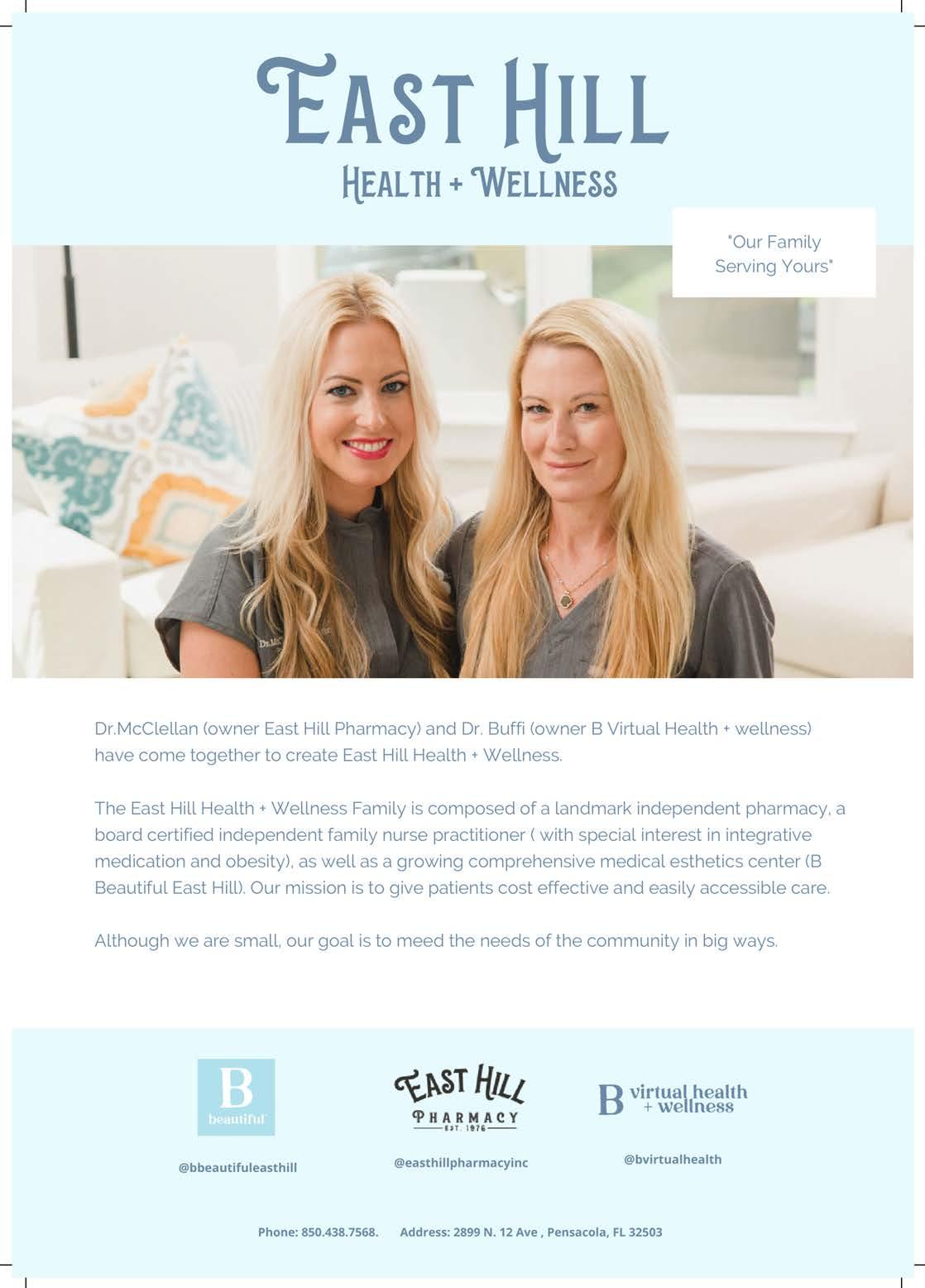 EAST HILL
HEALTH + WELLNESS

"Our Family Serving Yours"

Dr.McClellan (owner East Hill Pharmacy) and Dr. Buffi (owner B Virtual Health + wellness) have come together to create East Hill Health + Wellness.

The East Hill Health + Wellness Family is composed of a landmark independent pharmacy, a board certified independent family nurse practitioner ( with special interest in integrative medication and obesity), as well as a growing comprehensive medical esthetics center (B Beautiful East Hill). Our mission is to give patients cost effective and easily accessible care.

Although we are small, our goal is to meed the needs of the community in big ways.

B
beautiful

@bbeautifuleasthill

EAST HILL
PHARMACY
EST. 1976

@easthillpharmacyinc

B virtual health + wellness

@bvirtualhealth

Phone: 850.438.7568. Address: 2899 N. 12 Ave , Pensacola, FL 32503